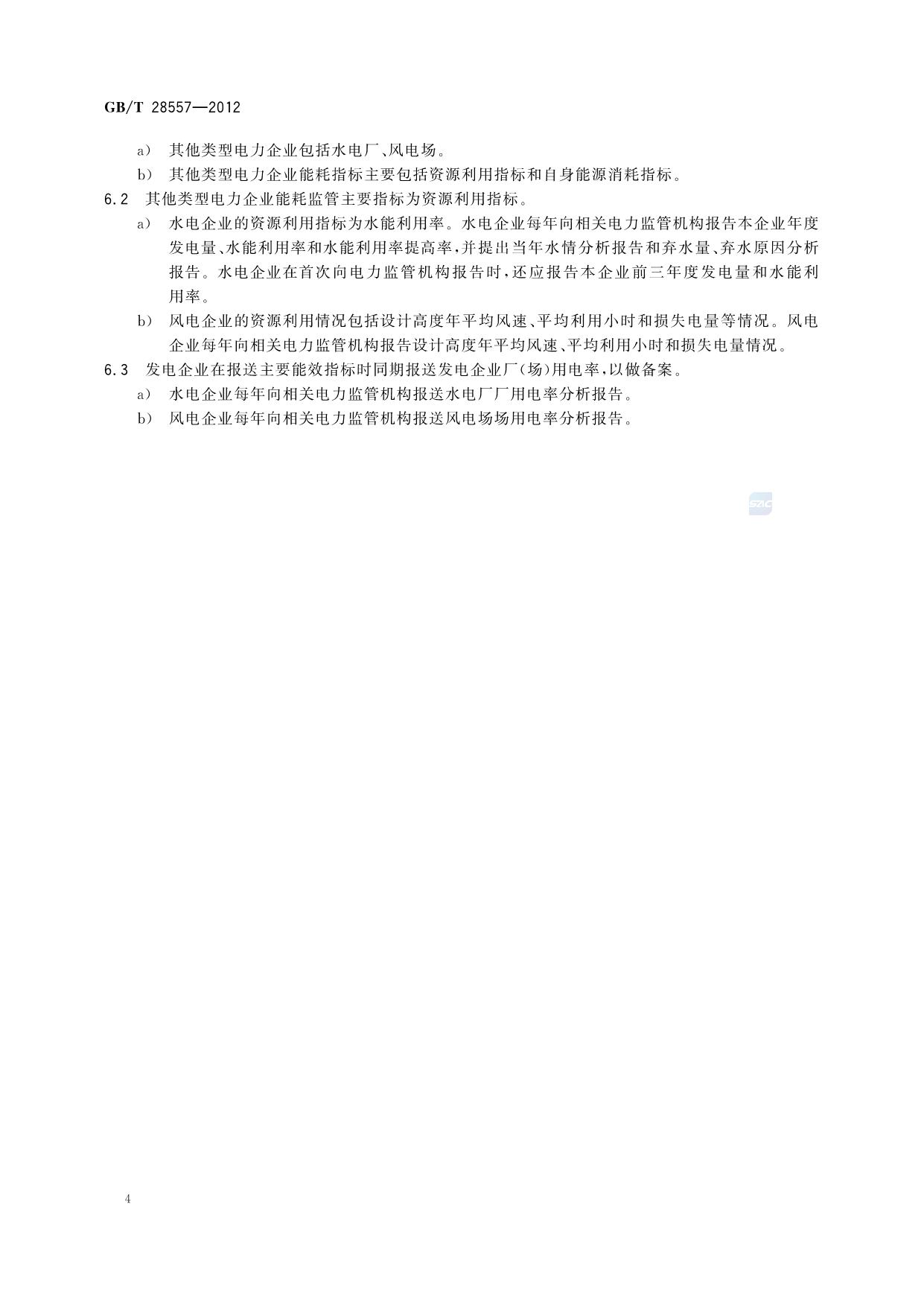 GB/T 28557—2012

a） 其他类型电力企业包括水电厂、风电场。

b） 其他类型电力企业能耗指标主要包括资源利用指标和自身能源消耗指标。

6.2 其他类型电力企业能耗监管主要指标为资源利用指标。

a） 水电企业的资源利用指标为水能利用率。水电企业每年向相关电力监管机构报告本企业年度发电量、水能利用率和水能利用率提高率，并提出当年水情分析报告和弃水量、弃水原因分析报告。水电企业在首次向电力监管机构报告时，还应报告本企业前三年度发电量和水能利用率。

b） 风电企业的资源利用情况包括设计高度年平均风速、平均利用小时和损失电量等情况。风电企业每年向相关电力监管机构报告设计高度年平均风速、平均利用小时和损失电量情况。

6.3 发电企业在报送主要能效指标时同期报送发电企业厂（场）用电率，以做备案。

a） 水电企业每年向相关电力监管机构报送水电厂厂用电率分析报告。

b） 风电企业每年向相关电力监管机构报送风电场场用电率分析报告。

SAC

4